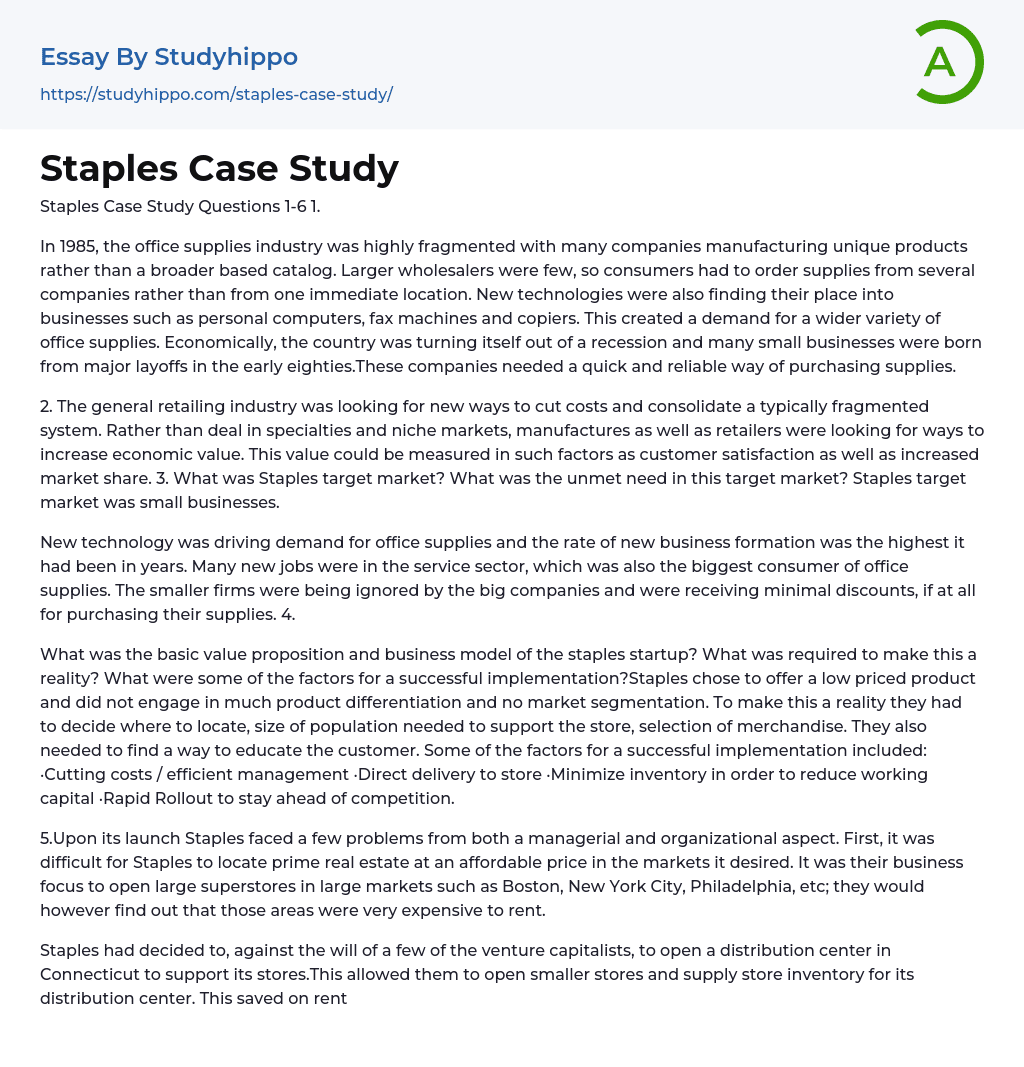 Essay By Studyhippo
https://studyhippo.com/staples-case-study/

A

Staples Case Study

Staples Case Study Questions 1-6 1.

In 1985, the office supplies industry was highly fragmented with many companies manufacturing unique products rather than a broader based catalog. Larger wholesalers were few, so consumers had to order supplies from several companies rather than from one immediate location. New technologies were also finding their place into businesses such as personal computers, fax machines and copiers. This created a demand for a wider variety of office supplies. Economically, the country was turning itself out of a recession and many small businesses were born from major layoffs in the early eighties.These companies needed a quick and reliable way of purchasing supplies.

2. The general retailing industry was looking for new ways to cut costs and consolidate a typically fragmented system. Rather than deal in specialties and niche markets, manufactures as well as retailers were looking for ways to increase economic value. This value could be measured in such factors as customer satisfaction as well as increased market share. 3. What was Staples target market? What was the unmet need in this target market? Staples target market was small businesses.

New technology was driving demand for office supplies and the rate of new business formation was the highest it had been in years. Many new jobs were in the service sector, which was also the biggest consumer of office supplies. The smaller firms were being ignored by the big companies and were receiving minimal discounts, if at all for purchasing their supplies. 4.

What was the basic value proposition and business model of the staples startup? What was required to make this a reality? What were some of the factors for a successful implementation?Staples chose to offer a low priced product and did not engage in much product differentiation and no market segmentation. To make this a reality they had to decide where to locate, size of population needed to support the store, selection of merchandise. They also needed to find a way to educate the customer. Some of the factors for a successful implementation included: ·Cutting costs / efficient management ·Direct delivery to store ·Minimize inventory in order to reduce working capital ·Rapid Rollout to stay ahead of competition.

5.Upon its launch Staples faced a few problems from both a managerial and organizational aspect. First, it was difficult for Staples to locate prime real estate at an affordable price in the markets it desired. It was their business focus to open large superstores in large markets such as Boston, New York City, Philadelphia, etc; they would however find out that those areas were very expensive to rent.

Staples had decided to, against the will of a few of the venture capitalists, to open a distribution center in Connecticut to support its stores.This allowed them to open smaller stores and supply store inventory for its distribution center. This saved on rent